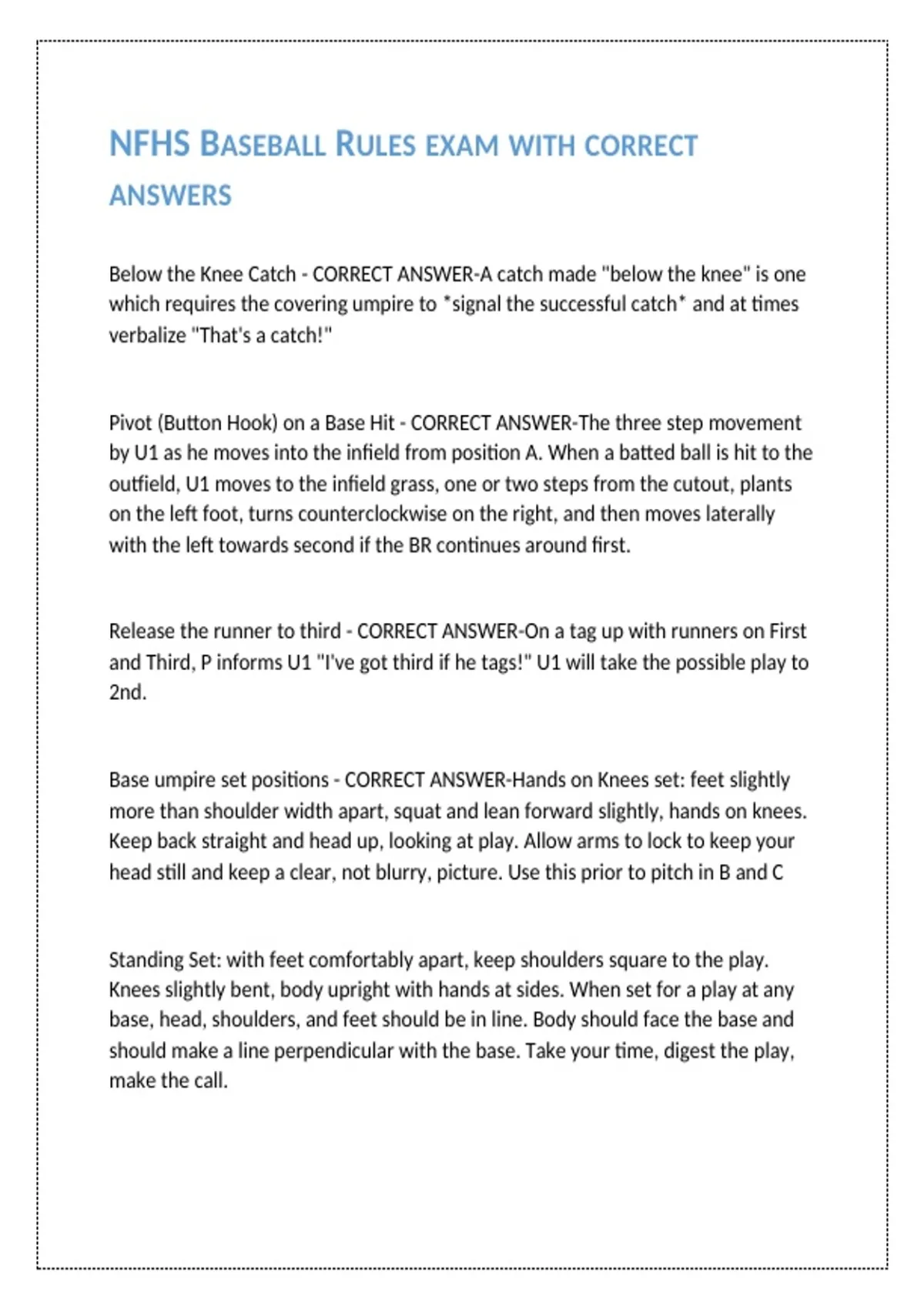 NFHS BASEBALL RULES EXAM WITH CORRECT ANSWERS

Below the Knee Catch - CORRECT ANSWER-A catch made "below the knee" is one which requires the covering umpire to *signal the successful catch* and at times verbalize "That's a catch!"

Pivot (Button Hook) on a Base Hit - CORRECT ANSWER-The three step movement by U1 as he moves into the infield from position A. When a batted ball is hit to the outfield, U1 moves to the infield grass, one or two steps from the cutout, plants on the left foot, turns counterclockwise on the right, and then moves laterally with the left towards second if the BR continues around first.

Release the runner to third - CORRECT ANSWER-On a tag up with runners on First and Third, P informs U1 "I've got third if he tags!" U1 will take the possible play to 2nd.

Base umpire set positions - CORRECT ANSWER-Hands on Knees set: feet slightly more than shoulder width apart, squat and lean forward slightly, hands on knees. Keep back straight and head up, looking at play. Allow arms to lock to keep your head still and keep a clear, not blurry, picture. Use this prior to pitch in B and C

Standing Set: with feet comfortably apart, keep shoulders square to the play. Knees slightly bent, body upright with hands at sides. When set for a play at any base, head, shoulders, and feet should be in line. Body should face the base and should make a line perpendicular with the base. Take your time, digest the play, make the call.